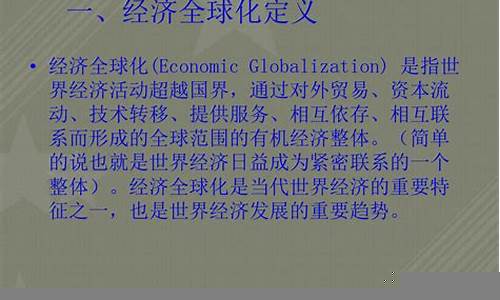 一、经济全球化定义

• 经济全球化(Economic Globalization) 是指世界经济活动超越国界，通过对外贸易、资本流动、技术转移、提供服务、相互依存、相互联系而形成的全球范围的有机经济整体。（简单的说也就是世界经济日益成为紧密联系的一个整体）。经济全球化是当代世界经济的重要特征之一，也是世界经济发展的重要趋势。